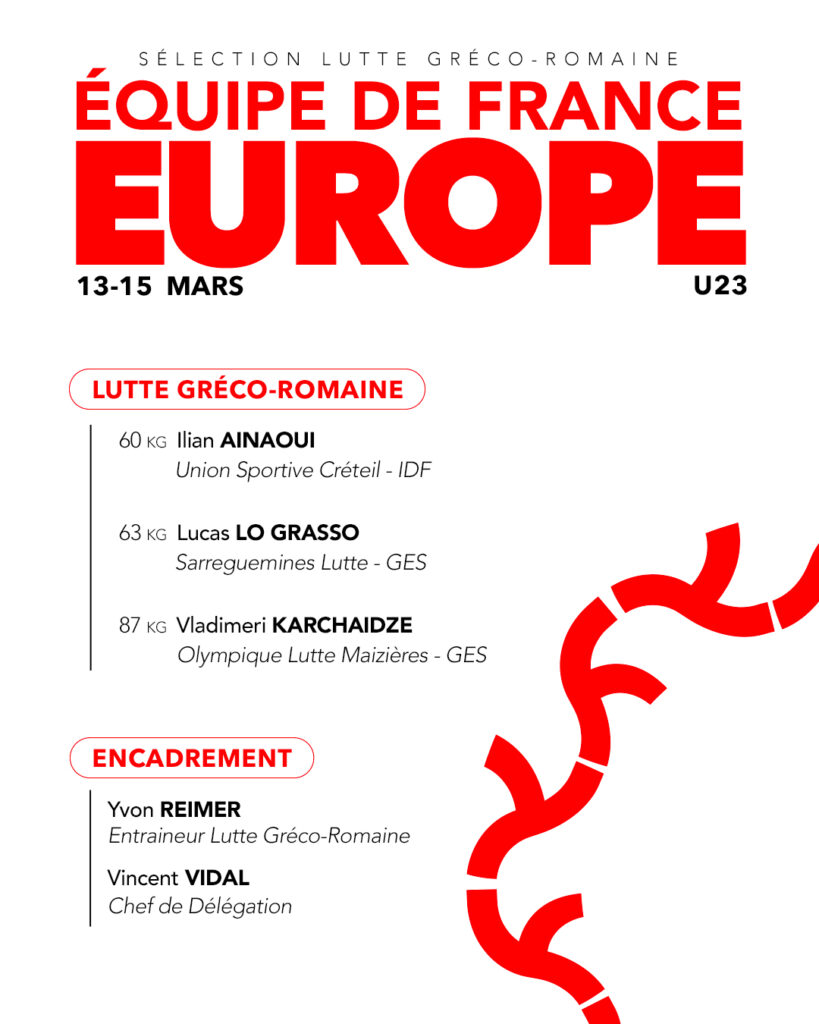 SÉLECTION LUTTE GRÉCO-ROMAINE
ÉQUIPE DE FRANCE
EUROPE
13-15 MARS
U23

LUTTE GRÉCO-ROMAINE

60 KG Ilian AINAOUI
Union Sportive Créteil - IDF

63 KG Lucas LO GRASSO
Sarreguemines Lutte - GES

87 KG Vladimeri KARCHAIDZE
Olympique Lutte Maizières - GES

ENCADREMENT

Yvon REIMER
Entraineur Lutte Gréco-Romaine

Vincent VIDAL
Chef de Délégation